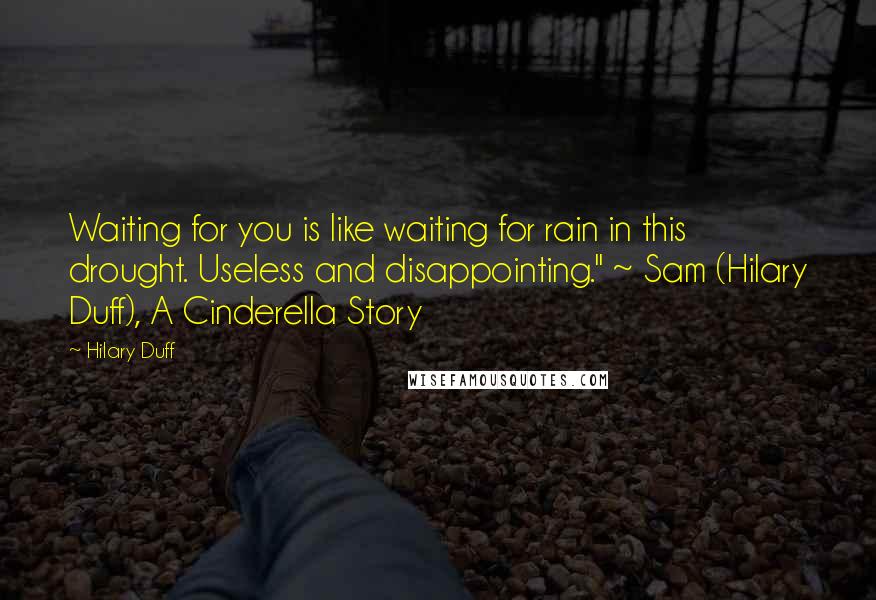 Waiting for you is like waiting for rain in this drought. Useless and disappointing." ~ Sam (Hilary Duff), A Cinderella Story

~ Hilary Duff

WISEFAMOUSQUOTES.COM